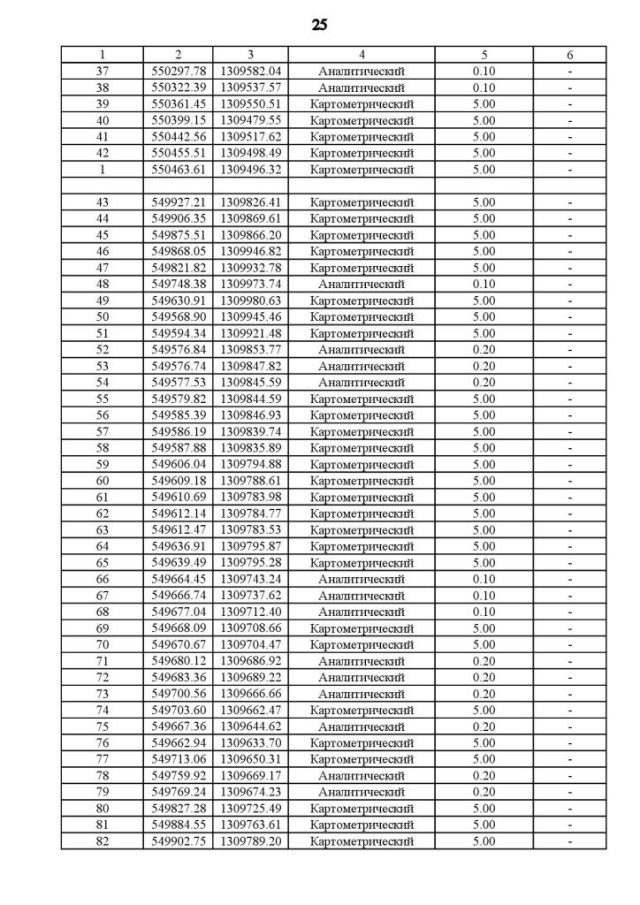 25

| 1 | 2 | 3 | 4 | 5 | 6 |
|---|---|---|---|---|---|
| 37 | 550297.78 | 1309582.04 | Аналитический | 0.10 | - |
| 38 | 550322.39 | 1309537.57 | Аналитический | 0.10 | - |
| 39 | 550361.45 | 1309550.51 | Картометрический | 5.00 | - |
| 40 | 550399.15 | 1309479.55 | Картометрический | 5.00 | - |
| 41 | 550442.56 | 1309517.62 | Картометрический | 5.00 | - |
| 42 | 550455.51 | 1309498.49 | Картометрический | 5.00 | - |
| 1 | 550463.61 | 1309496.32 | Картометрический | 5.00 | - |
| | | | | | |
| 43 | 549927.21 | 1309826.41 | Картометрический | 5.00 | - |
| 44 | 549906.35 | 1309869.61 | Картометрический | 5.00 | - |
| 45 | 549875.51 | 1309866.20 | Картометрический | 5.00 | - |
| 46 | 549868.05 | 1309946.82 | Картометрический | 5.00 | - |
| 47 | 549821.82 | 1309932.78 | Картометрический | 5.00 | - |
| 48 | 549748.38 | 1309973.74 | Аналитический | 0.10 | - |
| 49 | 549630.91 | 1309980.63 | Картометрический | 5.00 | - |
| 50 | 549568.90 | 1309945.46 | Картометрический | 5.00 | - |
| 51 | 549594.34 | 1309921.48 | Картометрический | 5.00 | - |
| 52 | 549576.84 | 1309853.77 | Аналитический | 0.20 | - |
| 53 | 549576.74 | 1309847.82 | Аналитический | 0.20 | - |
| 54 | 549577.53 | 1309845.59 | Аналитический | 0.20 | - |
| 55 | 549579.82 | 1309844.59 | Картометрический | 5.00 | - |
| 56 | 549585.39 | 1309846.93 | Картометрический | 5.00 | - |
| 57 | 549586.19 | 1309839.74 | Картометрический | 5.00 | - |
| 58 | 549587.88 | 1309835.89 | Картометрический | 5.00 | - |
| 59 | 549606.04 | 1309794.88 | Картометрический | 5.00 | - |
| 60 | 549609.18 | 1309788.61 | Картометрический | 5.00 | - |
| 61 | 549610.69 | 1309783.98 | Картометрический | 5.00 | - |
| 62 | 549612.14 | 1309784.77 | Картометрический | 5.00 | - |
| 63 | 549612.47 | 1309783.53 | Картометрический | 5.00 | - |
| 64 | 549636.91 | 1309795.87 | Картометрический | 5.00 | - |
| 65 | 549639.49 | 1309795.28 | Картометрический | 5.00 | - |
| 66 | 549664.45 | 1309743.24 | Аналитический | 0.10 | - |
| 67 | 549666.74 | 1309737.62 | Аналитический | 0.10 | - |
| 68 | 549677.04 | 1309712.40 | Аналитический | 0.10 | - |
| 69 | 549668.09 | 1309708.66 | Картометрический | 5.00 | - |
| 70 | 549670.67 | 1309704.47 | Картометрический | 5.00 | - |
| 71 | 549680.12 | 1309686.92 | Аналитический | 0.20 | - |
| 72 | 549683.36 | 1309689.22 | Аналитический | 0.20 | - |
| 73 | 549700.56 | 1309666.66 | Аналитический | 0.20 | - |
| 74 | 549703.60 | 1309662.47 | Картометрический | 5.00 | - |
| 75 | 549667.36 | 1309644.62 | Аналитический | 0.20 | - |
| 76 | 549662.94 | 1309633.70 | Картометрический | 5.00 | - |
| 77 | 549713.06 | 1309650.31 | Картометрический | 5.00 | - |
| 78 | 549759.92 | 1309669.17 | Аналитический | 0.20 | - |
| 79 | 549769.24 | 1309674.23 | Аналитический | 0.20 | - |
| 80 | 549827.28 | 1309725.49 | Картометрический | 5.00 | - |
| 81 | 549884.55 | 1309763.61 | Картометрический | 5.00 | - |
| 82 | 549902.75 | 1309789.20 | Картометрический | 5.00 | - |